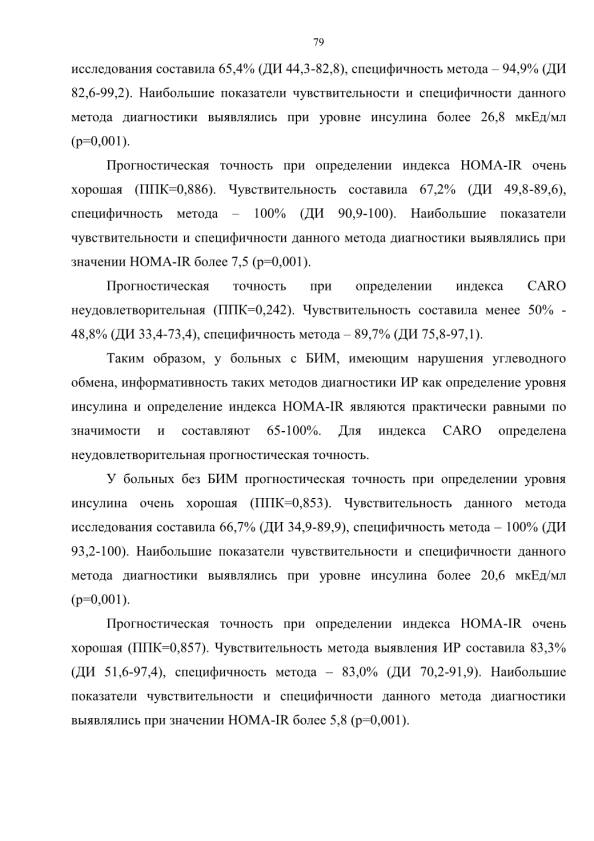 79

исследования составила 65,4% (ДИ 44,3-82,8), специфичность метода – 94,9% (ДИ 82,6-99,2). Наибольшие показатели чувствительности и специфичности данного метода диагностики выявлялись при уровне инсулина более 26,8 мкЕд/мл (p=0,001).

Прогностическая точность при определении индекса HOMA-IR очень хорошая (ППК=0,886). Чувствительность составила 67,2% (ДИ 49,8-89,6), специфичность метода – 100% (ДИ 90,9-100). Наибольшие показатели чувствительности и специфичности данного метода диагностики выявлялись при значении HOMA-IR более 7,5 (p=0,001).

Прогностическая точность при определении индекса CARO неудовлетворительная (ППК=0,242). Чувствительность составила менее 50% - 48,8% (ДИ 33,4-73,4), специфичность метода – 89,7% (ДИ 75,8-97,1).

Таким образом, у больных с БИМ, имеющим нарушения углеводного обмена, информативность таких методов диагностики ИР как определение уровня инсулина и определение индекса HOMA-IR являются практически равными по значимости и составляют 65-100%. Для индекса CARO определена неудовлетворительная прогностическая точность.

У больных без БИМ прогностическая точность при определении уровня инсулина очень хорошая (ППК=0,853). Чувствительность данного метода исследования составила 66,7% (ДИ 34,9-89,9), специфичность метода – 100% (ДИ 93,2-100). Наибольшие показатели чувствительности и специфичности данного метода диагностики выявлялись при уровне инсулина более 20,6 мкЕд/мл (p=0,001).

Прогностическая точность при определении индекса HOMA-IR очень хорошая (ППК=0,857). Чувствительность метода выявления ИР составила 83,3% (ДИ 51,6-97,4), специфичность метода – 83,0% (ДИ 70,2-91,9). Наибольшие показатели чувствительности и специфичности данного метода диагностики выявлялись при значении HOMA-IR более 5,8 (p=0,001).